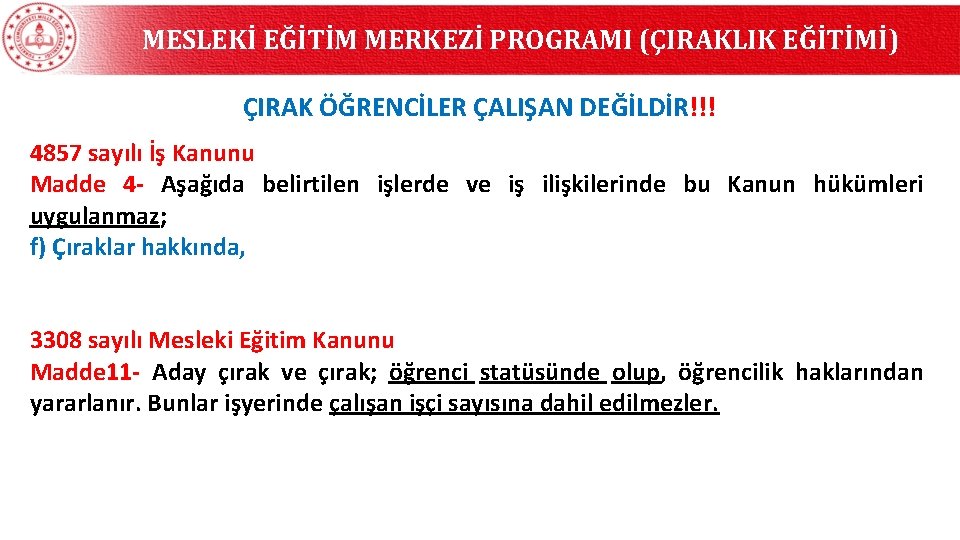 MESLEKİ EĞİTİM MERKEZİ PROGRAMI (ÇIRAKLIK EĞİTİMİ)

ÇIRAK ÖĞRENCİLER ÇALIŞAN DEĞİLDİR!!!

4857 sayılı İş Kanunu
Madde 4- Aşağıda belirtilen işlerde ve iş ilişkilerinde bu Kanun hükümleri uygulanmaz;
f) Çıraklar hakkında,

3308 sayılı Mesleki Eğitim Kanunu
Madde11- Aday çırak ve çırak; öğrenci statüsünde olup, öğrencilik haklarından yararlanır. Bunlar işyerinde çalışan işçi sayısına dahil edilmezler.